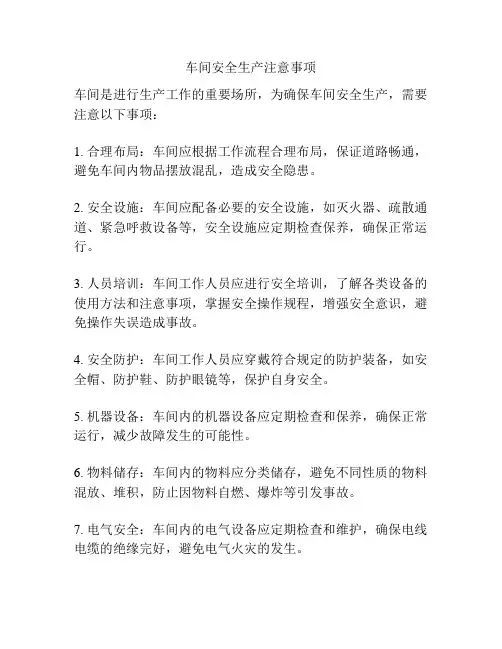 车间安全生产注意事项

车间是进行生产工作的重要场所，为确保车间安全生产，需要注意以下事项：

1. 合理布局：车间应根据工作流程合理布局，保证道路畅通，避免车间内物品摆放混乱，造成安全隐患。

2. 安全设施：车间应配备必要的安全设施，如灭火器、疏散通道、紧急呼救设备等，安全设施应定期检查保养，确保正常运行。

3. 人员培训：车间工作人员应进行安全培训，了解各类设备的使用方法和注意事项，掌握安全操作规程，增强安全意识，避免操作失误造成事故。

4. 安全防护：车间工作人员应穿戴符合规定的防护装备，如安全帽、防护鞋、防护眼镜等，保护自身安全。

5. 机器设备：车间内的机器设备应定期检查和保养，确保正常运行，减少故障发生的可能性。

6. 物料储存：车间内的物料应分类储存，避免不同性质的物料混放、堆积，防止因物料自燃、爆炸等引发事故。

7. 电气安全：车间内的电气设备应定期检查和维护，确保电线电缆的绝缘完好，避免电气火灾的发生。